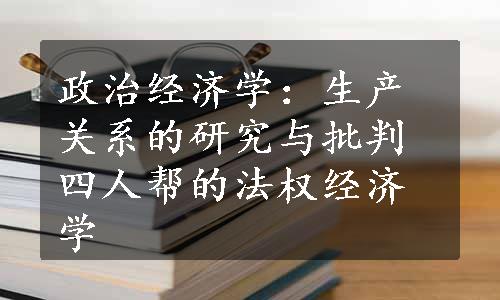 政治经济学：生产关系的研究与批判四人帮的法权经济学